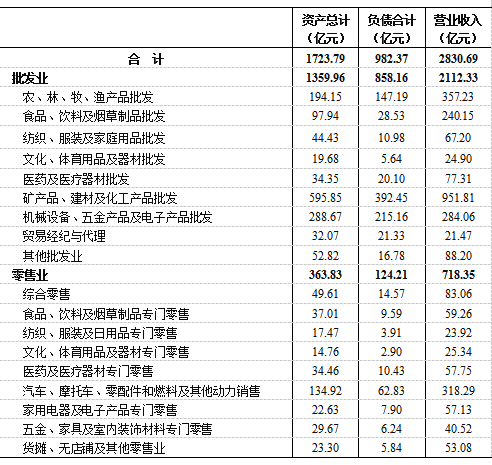 | | 资产总计（亿元） | 负债合计（亿元） | 营业收入（亿元） |
|---|---|---|---|
| 合 计 | 1723.79 | 982.37 | 2830.69 |
| 批发业 | 1359.96 | 858.16 | 2112.33 |
| 农、林、牧、渔产品批发 | 194.15 | 147.19 | 357.23 |
| 食品、饮料及烟草制品批发 | 97.94 | 28.53 | 240.15 |
| 纺织、服装及家庭用品批发 | 44.43 | 10.98 | 67.20 |
| 文化、体育用品及器材批发 | 19.68 | 5.64 | 24.90 |
| 医药及医疗器材批发 | 34.35 | 20.10 | 77.31 |
| 矿产品、建材及化工产品批发 | 595.85 | 392.45 | 951.81 |
| 机械设备、五金产品及电子产品批发 | 288.67 | 215.16 | 284.06 |
| 贸易经纪与代理 | 32.07 | 21.33 | 21.47 |
| 其他批发业 | 52.82 | 16.78 | 88.20 |
| 零售业 | 363.83 | 124.21 | 718.35 |
| 综合零售 | 49.61 | 14.57 | 83.06 |
| 食品、饮料及烟草制品专门零售 | 37.01 | 9.59 | 59.26 |
| 纺织、服装及日用品专门零售 | 17.47 | 3.91 | 23.92 |
| 文化、体育用品及器材专门零售 | 14.76 | 2.90 | 25.34 |
| 医药及医疗器材专门零售 | 34.46 | 10.43 | 57.75 |
| 汽车、摩托车、零配件和燃料及其他动力销售 | 134.92 | 62.83 | 318.29 |
| 家用电器及电子产品专门零售 | 22.63 | 7.90 | 57.13 |
| 五金、家具及室内装饰材料专门零售 | 29.67 | 6.24 | 40.52 |
| 货摊、无店铺及其他零售业 | 23.30 | 5.84 | 53.08 |